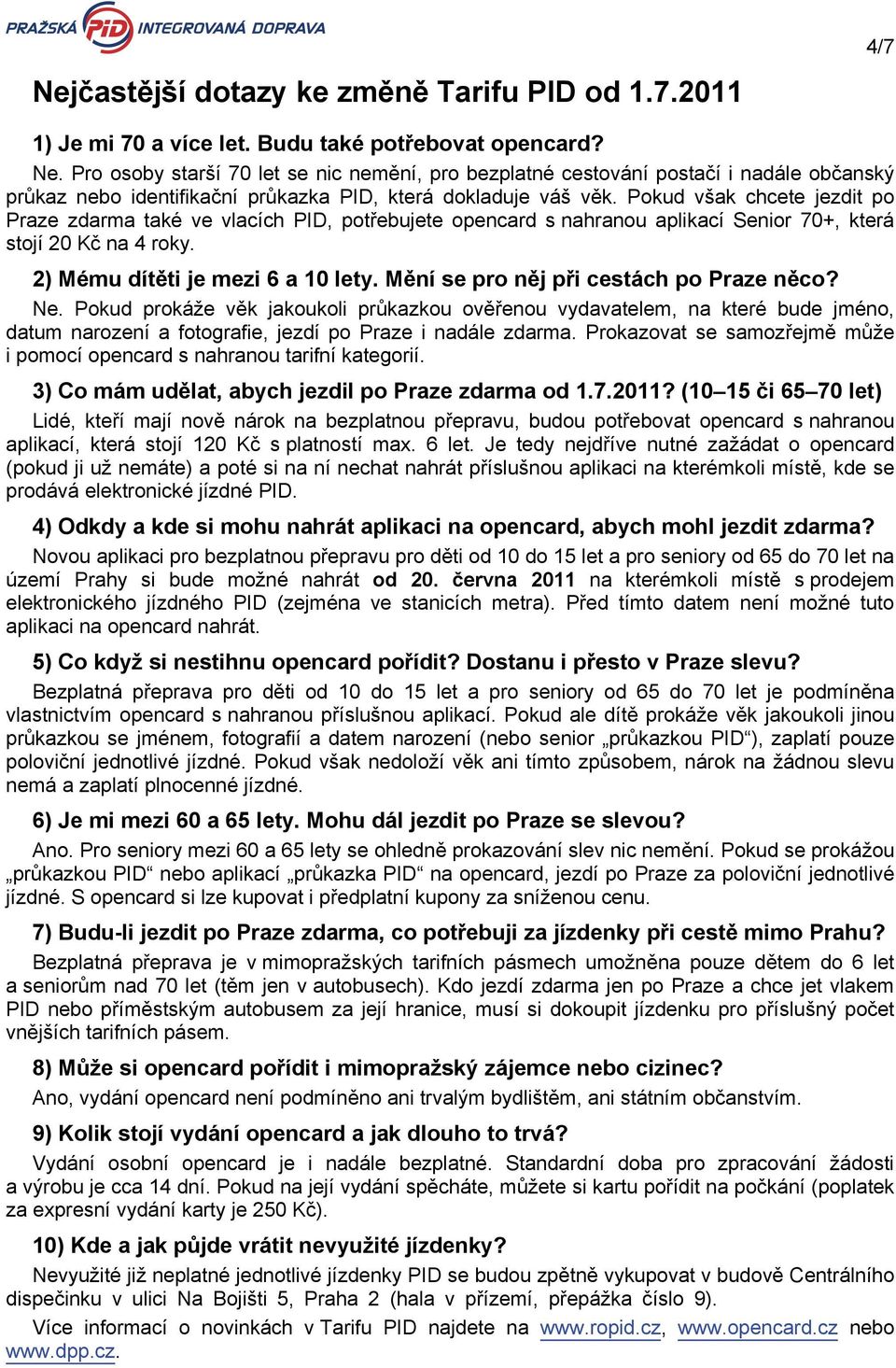 PRAŽSKÁ PID INTEGROVANÁ DOPRAVA

4/7

Nejčastější dotazy ke změně Tarifu PID od 1.7.2011

1) Je mi 70 a více let. Budu také potřebovat opencard?

Ne. Pro osoby starší 70 let se nic nemění, pro bezplatné cestování postačí i nadále občanský průkaz nebo identifikační průkazka PID, která dokladuje váš věk. Pokud však chcete jezdit po Praze zdarma také ve vlacích PID, potřebujete opencard s nahranou aplikací Senior 70+, která stojí 20 Kč na 4 roky.

2) Mému dítěti je mezi 6 a 10 lety. Mění se pro něj při cestách po Praze něco?

Ne. Pokud prokáže věk jakoukoli průkazkou ověřenou vydavatelem, na které bude jméno, datum narození a fotografie, jezdí po Praze i nadále zdarma. Prokazovat se samozřejmě může i pomocí opencard s nahranou tarifní kategorií.

3) Co mám udělat, abych jezdil po Praze zdarma od 1.7.2011? (10–15 či 65–70 let)

Lidé, kteří mají nově nárok na bezplatnou přepravu, budou potřebovat opencard s nahranou aplikací, která stojí 120 Kč s platností max. 6 let. Je tedy nejdříve nutné zažádat o opencard (pokud ji už nemáte) a poté si na ní nechat nahrát příslušnou aplikaci na kterémkoli místě, kde se prodává elektronické jízdné PID.

4) Odkdy a kde si mohu nahrát aplikaci na opencard, abych mohl jezdit zdarma?

Novou aplikaci pro bezplatnou přepravu pro děti od 10 do 15 let a pro seniory od 65 do 70 let na území Prahy si bude možné nahrát od 20. června 2011 na kterémkoli místě s prodejem elektronického jízdného PID (zejména ve stanicích metra). Před tímto datem není možné tuto aplikaci na opencard nahrát.

5) Co když si nestihnu opencard pořídit? Dostanu i přesto v Praze slevu?

Bezplatná přeprava pro děti od 10 do 15 let a pro seniory od 65 do 70 let je podmíněna vlastnictvím opencard s nahranou příslušnou aplikací. Pokud ale dítě prokáže věk jakoukoli jinou průkazkou se jménem, fotografií a datem narození (nebo senior „průkazkou PID“), zaplatí pouze poloviční jednotlivé jízdné. Pokud však nedoloží věk ani tímto způsobem, nárok na žádnou slevu nemá a zaplatí plnocenné jízdné.

6) Je mi mezi 60 a 65 lety. Mohu dál jezdit po Praze se slevou?

Ano. Pro seniory mezi 60 a 65 lety se ohledně prokazování slev nic nemění. Pokud se prokážou „průkazkou PID“ nebo aplikací „průkazka PID“ na opencard, jezdí po Praze za poloviční jednotlivé jízdné. S opencard si lze kupovat i předplatní kupony za sníženou cenu.

7) Budu-li jezdit po Praze zdarma, co potřebuji za jízdenky při cestě mimo Prahu?

Bezplatná přeprava je v mimopražských tarifních pásmech umožněna pouze dětem do 6 let a seniorům nad 70 let (těm jen v autobusech). Kdo jezdí zdarma jen po Praze a chce jet vlakem PID nebo příměstským autobusem za její hranice, musí si dokoupit jízdenku pro příslušný počet vnějších tarifních pásem.

8) Může si opencard pořídit i mimopražský zájemce nebo cizinec?

Ano, vydání opencard není podmíněno ani trvalým bydlištěm, ani státním občanstvím.

9) Kolik stojí vydání opencard a jak dlouho to trvá?

Vydání osobní opencard je i nadále bezplatné. Standardní doba pro zpracování žádosti a výrobu je cca 14 dní. Pokud na její vydání spěcháte, můžete si kartu pořídit na počkání (poplatek za expresní vydání karty je 250 Kč).

10) Kde a jak půjde vrátit nevyužité jízdenky?

Nevyužité již neplatné jednotlivé jízdenky PID se budou zpětně vykupovat v budově Centrálního dispečinku v ulici Na Bojišti 5, Praha 2 (hala v přízemí, přepážka číslo 9).

Více informací o novinkách v Tarifu PID najdete na www.ropid.cz, www.opencard.cz nebo www.dpp.cz.